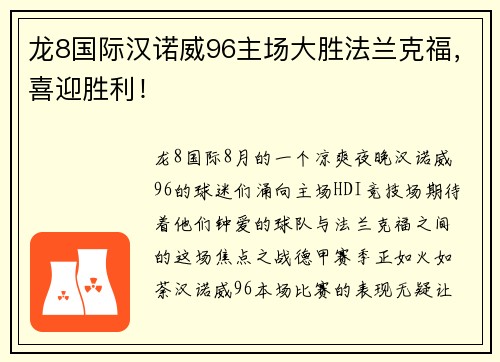 龙8国际汉诺威96主场大胜法兰克福，喜迎胜利！

龙8国际8月的一个凉爽夜晚汉诺威96的球迷们涌向主场HDI竞技场期待着他们钟爱的球队与法兰克福之间的这场焦点之战德甲赛季正如火如荼汉诺威96本场比赛的表现无疑让